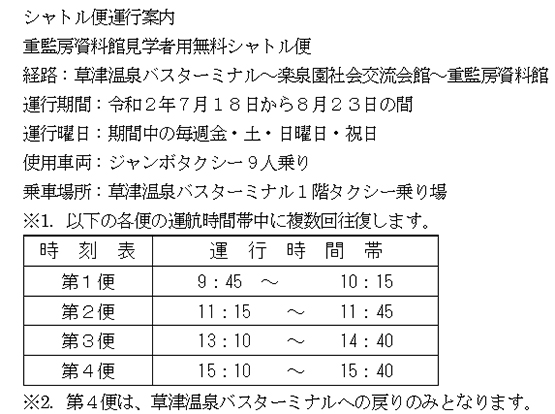 シャトル便運行案内

重監房資料館見学者用無料シャトル便

経路：草津温泉バスターミナル～楽泉園社会交流会館～重監房資料館

運行期間：令和２年７月１８日から８月２３日の間

運行曜日：期間中の毎週金・土・日曜日・祝日

使用車両：ジャンボタクシー９人乗り

乗車場所：草津温泉バスターミナル１階タクシー乗り場

※1. 以下の各便の運航時間帯中に複数回往復します。

| 時　刻　表 | 運　行　時　間　帯 |
|---|---|
| 第１便 | 9：45　～　10：15 |
| 第２便 | 11：15　～　11：45 |
| 第３便 | 13：10　～　14：40 |
| 第４便 | 15：10　～　15：40 |

※2. 第４便は、草津温泉バスターミナルへの戻りのみとなります。